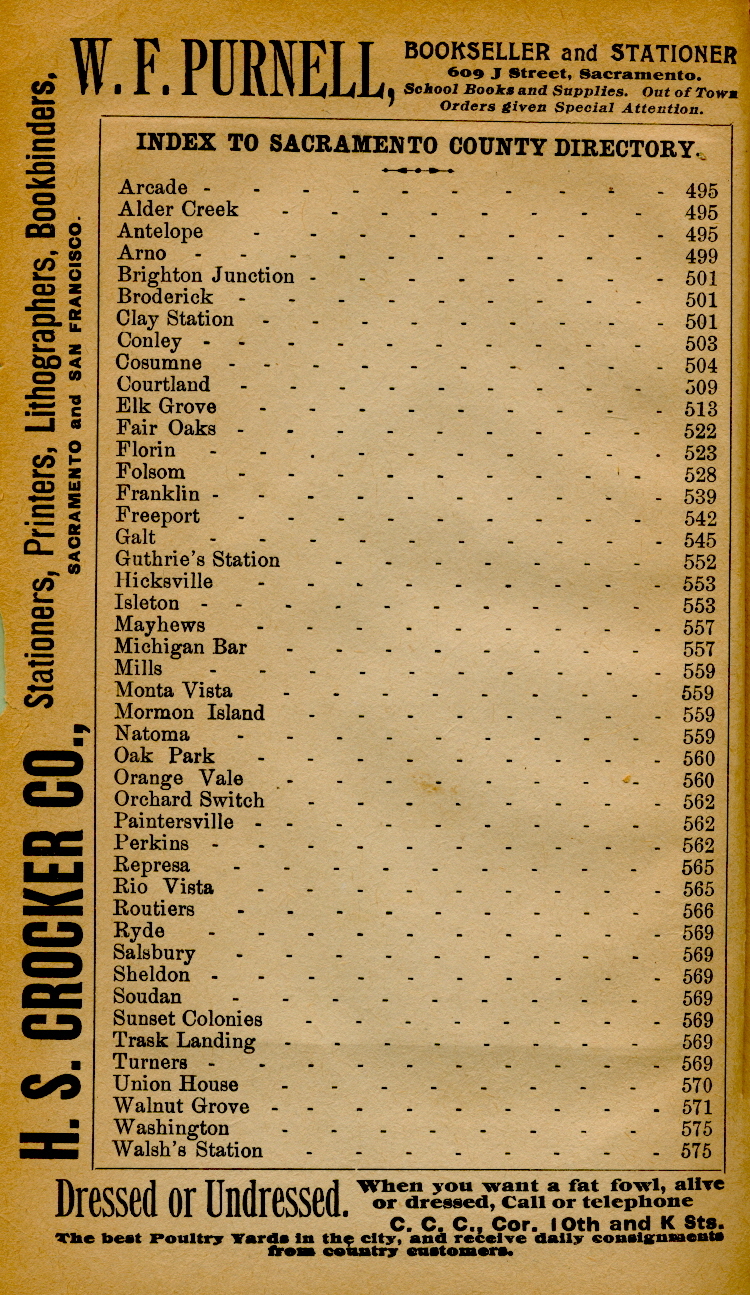 W. F. PURNELL, BOOKSELLER and STATIONER
609 J Street, Sacramento.
School Books and Supplies. Out of Town Orders given Special Attention.

H. S. CROCKER CO., Stationers, Printers, Lithographers, Bookbinders,
SACRAMENTO and SAN FRANCISCO.

INDEX TO SACRAMENTO COUNTY DIRECTORY.

| | |
|---|---|
| Arcade | 495 |
| Alder Creek | 495 |
| Antelope | 495 |
| Arno | 499 |
| Brighton Junction | 501 |
| Broderick | 501 |
| Clay Station | 501 |
| Conley | 503 |
| Cosumne | 504 |
| Courtland | 509 |
| Elk Grove | 513 |
| Fair Oaks | 522 |
| Florin | 523 |
| Folsom | 528 |
| Franklin | 539 |
| Freeport | 542 |
| Galt | 545 |
| Guthrie's Station | 552 |
| Hicksville | 553 |
| Isleton | 553 |
| Mayhews | 557 |
| Michigan Bar | 557 |
| Mills | 559 |
| Monta Vista | 559 |
| Mormon Island | 559 |
| Natoma | 559 |
| Oak Park | 560 |
| Orange Vale | 560 |
| Orchard Switch | 562 |
| Paintersville | 562 |
| Perkins | 562 |
| Represa | 565 |
| Rio Vista | 565 |
| Routiers | 566 |
| Ryde | 569 |
| Salsbury | 569 |
| Sheldon | 569 |
| Soudan | 569 |
| Sunset Colonies | 569 |
| Trask Landing | 569 |
| Turners | 569 |
| Union House | 570 |
| Walnut Grove | 571 |
| Washington | 575 |
| Walsh's Station | 575 |

Dressed or Undressed. When you want a fat fowl, alive or dressed, Call or telephone C. C. C., Cor. 10th and K Sts.
The best Poultry Yards in the city, and receive daily consignments from country customers.